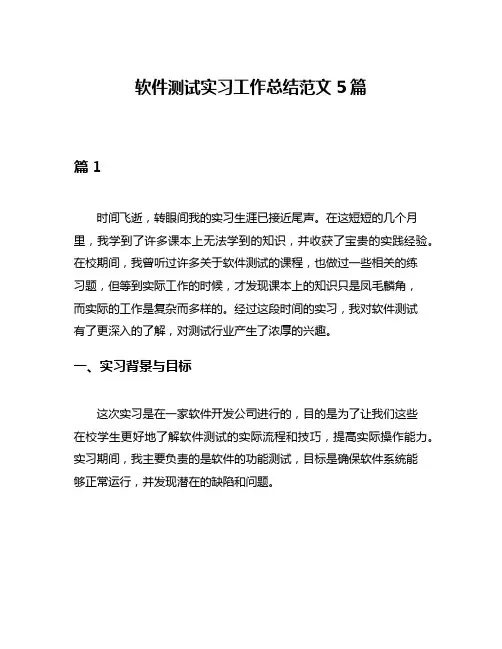 软件测试实习工作总结范文 5 篇

篇 1

时间飞逝，转眼间我的实习生涯已接近尾声。在这短短的几个月里，我学到了许多课本上无法学到的知识，并收获了宝贵的实践经验。在校期间，我曾听过许多关于软件测试的课程，也做过一些相关的练习题，但等到实际工作的时候，才发现课本上的知识只是凤毛麟角，而实际的工作是复杂而多样的。经过这段时间的实习，我对软件测试有了更深入的了解，对测试行业产生了浓厚的兴趣。

一、实习背景与目标

这次实习是在一家软件开发公司进行的，目的是为了让我们这些在校学生更好地了解软件测试的实际流程和技巧，提高实际操作能力。实习期间，我主要负责的是软件的功能测试，目标是确保软件系统能够正常运行，并发现潜在的缺陷和问题。